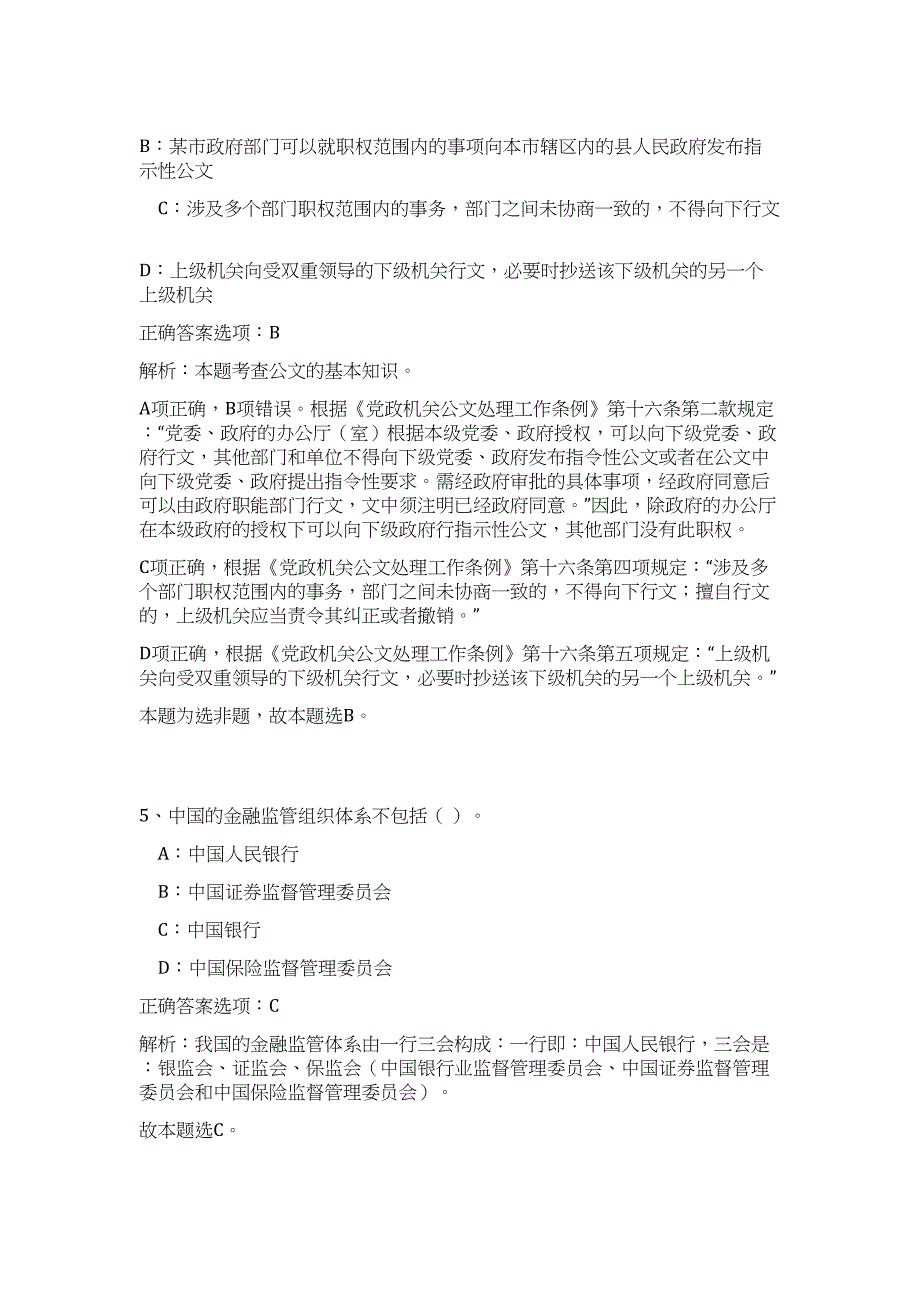 B：某市政府部门可以就职权范围内的事项向本市辖区内的县人民政府发布指示性公文

C：涉及多个部门职权范围内的事务，部门之间未协商一致的，不得向下行文

D：上级机关向受双重领导的下级机关行文，必要时抄送该下级机关的另一个上级机关

正确答案选项：B

解析：本题考查公文的基本知识。

A项正确，B项错误。根据《党政机关公文处理工作条例》第十六条第二款规定：“党委、政府的办公厅（室）根据本级党委、政府授权，可以向下级党委、政府行文，其他部门和单位不得向下级党委、政府发布指令性公文或者在公文中向下级党委、政府提出指令性要求。需经政府审批的具体事项，经政府同意后可以由政府职能部门行文，文中须注明已经政府同意。”因此，除政府的办公厅在本级政府的授权下可以向下级政府行指示性公文，其他部门没有此职权。

C项正确，根据《党政机关公文处理工作条例》第十六条第四项规定：“涉及多个部门职权范围内的事务，部门之间未协商一致的，不得向下行文；擅自行文的，上级机关应当责令其纠正或者撤销。”

D项正确，根据《党政机关公文处理工作条例》第十六条第五项规定：“上级机关向受双重领导的下级机关行文，必要时抄送该下级机关的另一个上级机关。”

本题为选非题，故本题选B。

5、中国的金融监管组织体系不包括（ ）。

A：中国人民银行

B：中国证券监督管理委员会

C：中国银行

D：中国保险监督管理委员会

正确答案选项：C

解析：我国的金融监管体系由一行三会构成：一行即：中国人民银行，三会是：银监会、证监会、保监会（中国银行业监督管理委员会、中国证券监督管理委员会和中国保险监督管理委员会）。

故本题选C。